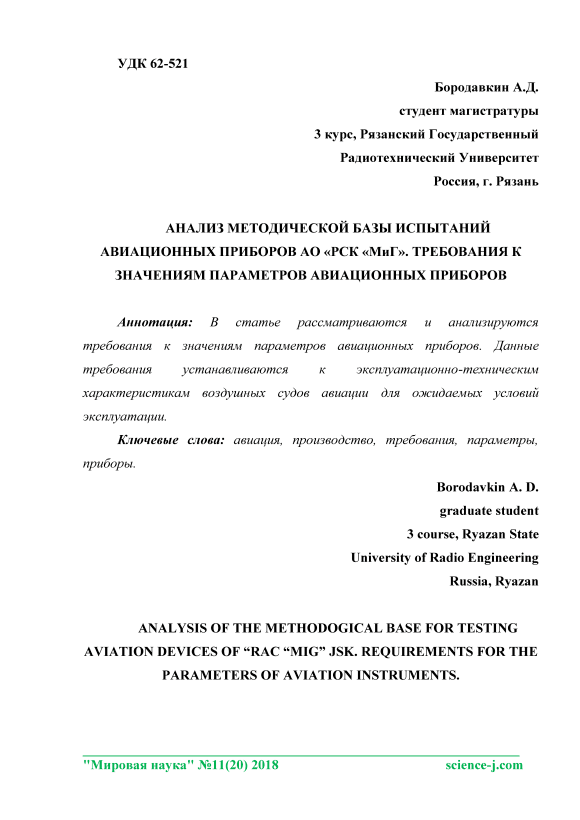 УДК 62-521

Бородавкин А.Д.
студент магистратуры
3 курс, Рязанский Государственный
Радиотехнический Университет
Россия, г. Рязань

АНАЛИЗ МЕТОДИЧЕСКОЙ БАЗЫ ИСПЫТАНИЙ АВИАЦИОННЫХ ПРИБОРОВ АО «РСК «МиГ». ТРЕБОВАНИЯ К ЗНАЧЕНИЯМ ПАРАМЕТРОВ АВИАЦИОННЫХ ПРИБОРОВ

Аннотация: В статье рассматриваются и анализируются требования к значениям параметров авиационных приборов. Данные требования устанавливаются к эксплуатационно-техническим характеристикам воздушных судов авиации для ожидаемых условий эксплуатации.

Ключевые слова: авиация, производство, требования, параметры, приборы.

Borodavkin A. D.
graduate student
3 course, Ryazan State
University of Radio Engineering
Russia, Ryazan

ANALYSIS OF THE METHODOGICAL BASE FOR TESTING AVIATION DEVICES OF “RAC “MIG” JSK. REQUIREMENTS FOR THE PARAMETERS OF AVIATION INSTRUMENTS.

"Мировая наука" №11(20) 2018 science-j.com